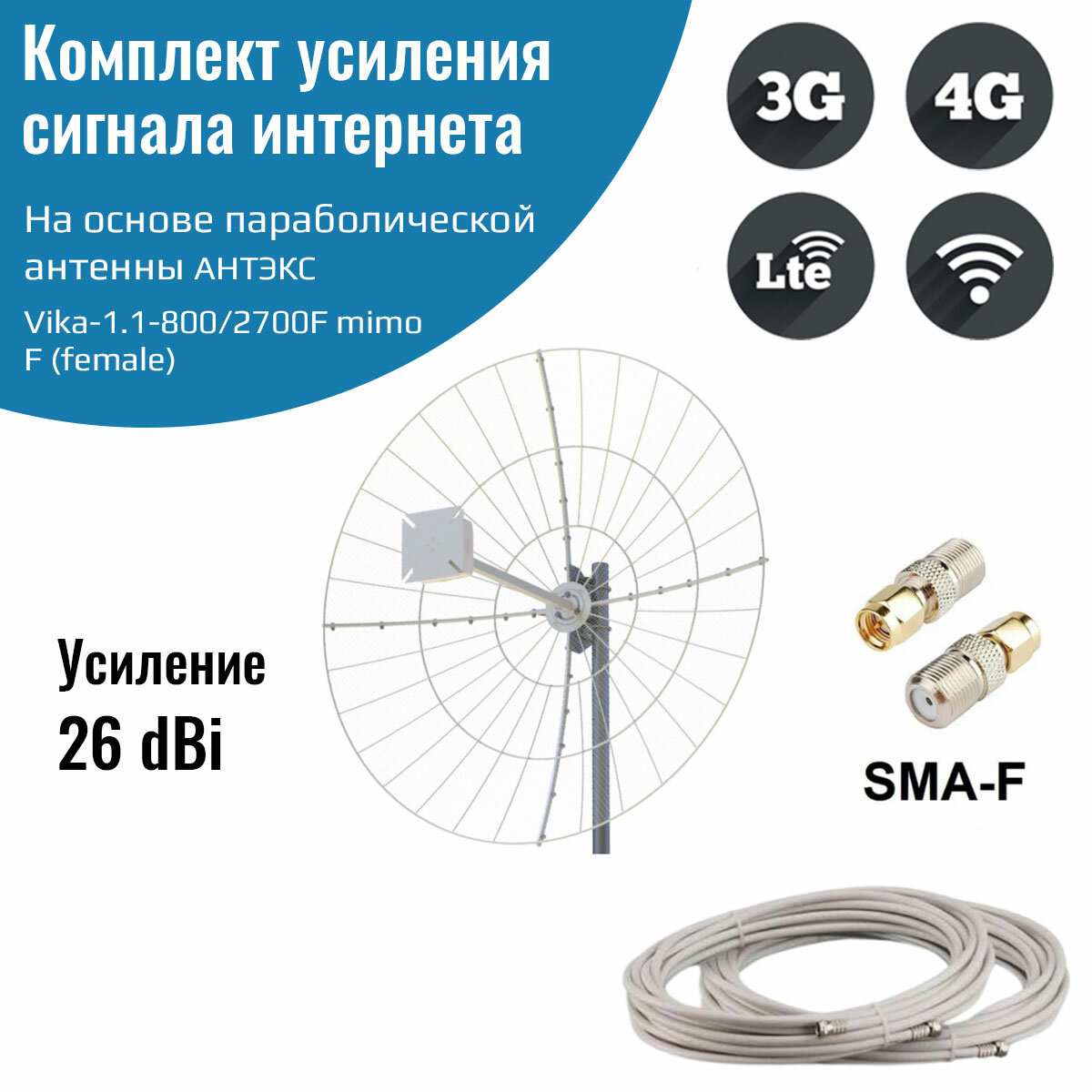 Комплект усиления сигнала интернета

На основе параболической антенны АНТЭКС

Vika-1.1-800/2700F mimo F (female)

3G

4G

Lte

Усиление 26 dBi

SMA-F